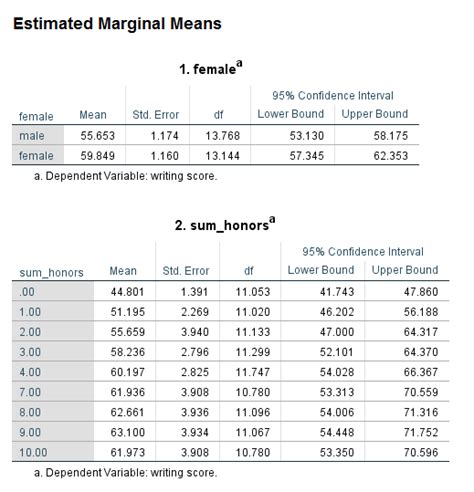 Estimated Marginal Means

1. female$^a$

| female | Mean | Std. Error | df | 95% Confidence Interval Lower Bound | 95% Confidence Interval Upper Bound |
|---|---|---|---|---|---|
| male | 55.653 | 1.174 | 13.768 | 53.130 | 58.175 |
| female | 59.849 | 1.160 | 13.144 | 57.345 | 62.353 |

a. Dependent Variable: writing score.

2. sum_honors$^a$

| sum_honors | Mean | Std. Error | df | 95% Confidence Interval Lower Bound | 95% Confidence Interval Upper Bound |
|---|---|---|---|---|---|
| .00 | 44.801 | 1.391 | 11.053 | 41.743 | 47.860 |
| 1.00 | 51.195 | 2.269 | 11.020 | 46.202 | 56.188 |
| 2.00 | 55.659 | 3.940 | 11.133 | 47.000 | 64.317 |
| 3.00 | 58.236 | 2.796 | 11.299 | 52.101 | 64.370 |
| 4.00 | 60.197 | 2.825 | 11.747 | 54.028 | 66.367 |
| 7.00 | 61.936 | 3.908 | 10.780 | 53.313 | 70.559 |
| 8.00 | 62.661 | 3.936 | 11.096 | 54.006 | 71.316 |
| 9.00 | 63.100 | 3.934 | 11.067 | 54.448 | 71.752 |
| 10.00 | 61.973 | 3.908 | 10.780 | 53.350 | 70.596 |

a. Dependent Variable: writing score.